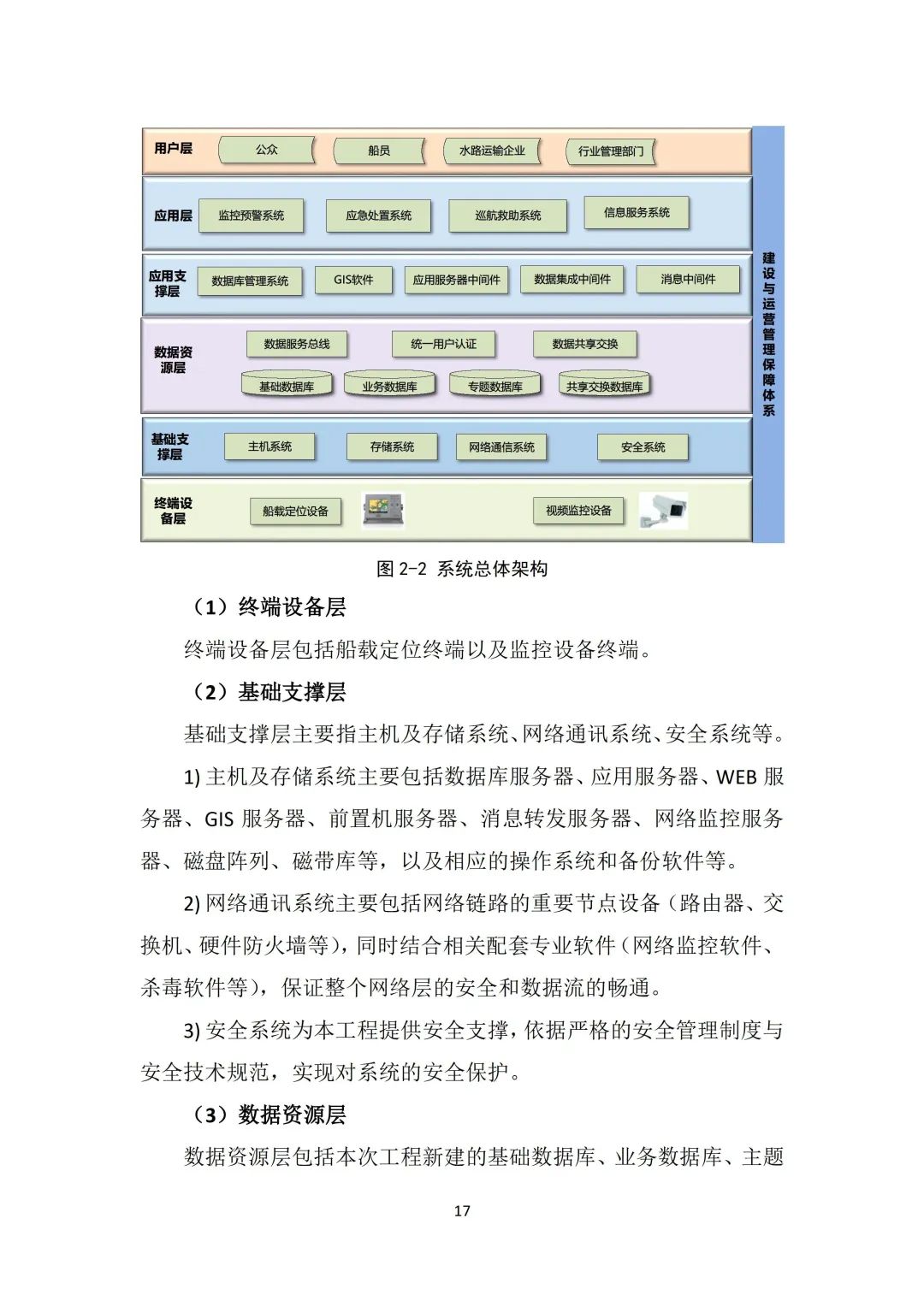 用户层
公众
船员
水路运输企业
行业管理部门

应用层
监控预警系统
应急处置系统
巡航救助系统
信息服务系统

应用支撑层
数据库管理系统
GIS软件
应用服务器中间件
数据集成中间件
消息中间件

数据资源层
数据服务总线
统一用户认证
数据共享交换
基础数据库
业务数据库
专题数据库
共享交换数据库

基础支撑层
主机系统
存储系统
网络通信系统
安全系统

终端设备层
船载定位设备
视频监控设备

建设与运营管理保障体系

图 2-2 系统总体架构

（1）终端设备层

终端设备层包括船载定位终端以及监控设备终端。

（2）基础支撑层

基础支撑层主要指主机及存储系统、网络通讯系统、安全系统等。

1) 主机及存储系统主要包括数据库服务器、应用服务器、WEB 服务器、GIS 服务器、前置机服务器、消息转发服务器、网络监控服务器、磁盘阵列、磁带库等，以及相应的操作系统和备份软件等。

2) 网络通讯系统主要包括网络链路的重要节点设备（路由器、交换机、硬件防火墙等），同时结合相关配套专业软件（网络监控软件、杀毒软件等），保证整个网络层的安全和数据流的畅通。

3) 安全系统为本工程提供安全支撑，依据严格的安全管理制度与安全技术规范，实现对系统的安全保护。

（3）数据资源层

数据资源层包括本次工程新建的基础数据库、业务数据库、主题

17